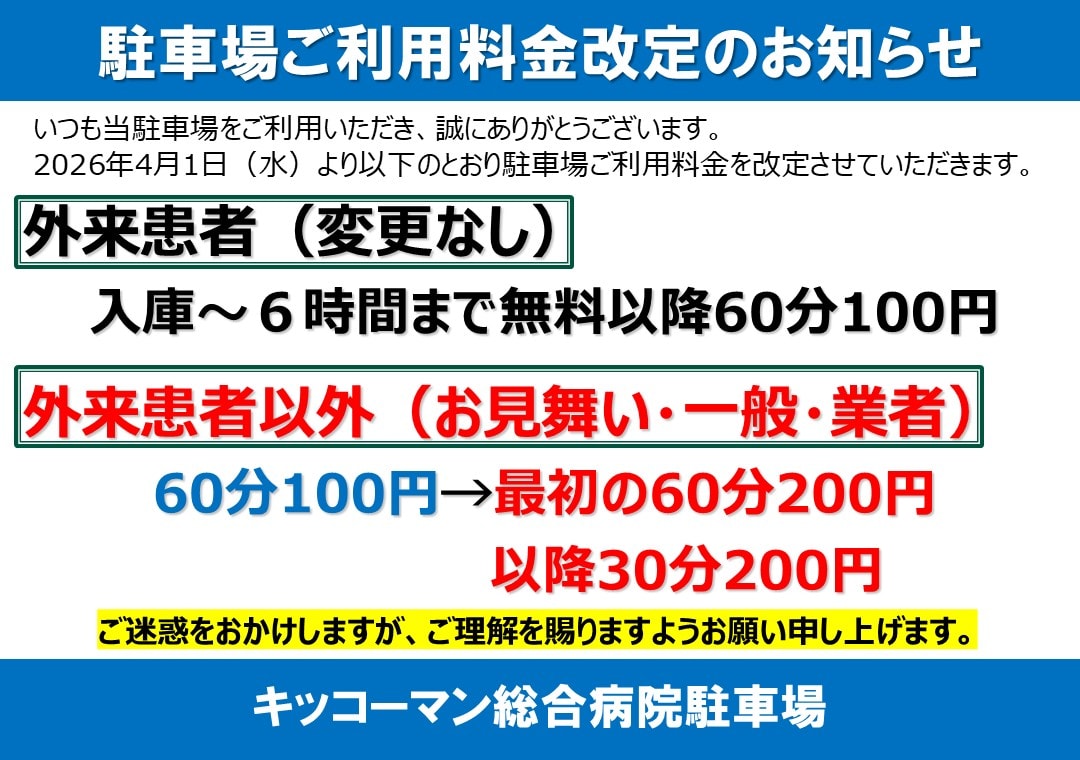 駐車場ご利用料金改定のお知らせ

いつも当駐車場をご利用いただき、誠にありがとうございます。
2026年4月1日（水）より以下のとおり駐車場ご利用料金を改定させていただきます。

外来患者（変更なし）

入庫～６時間まで無料以降60分100円

外来患者以外（お見舞い･一般･業者）

60分100円→最初の60分200円
以降30分200円

ご迷惑をおかけしますが、ご理解を賜りますようお願い申し上げます。

キッコーマン総合病院駐車場